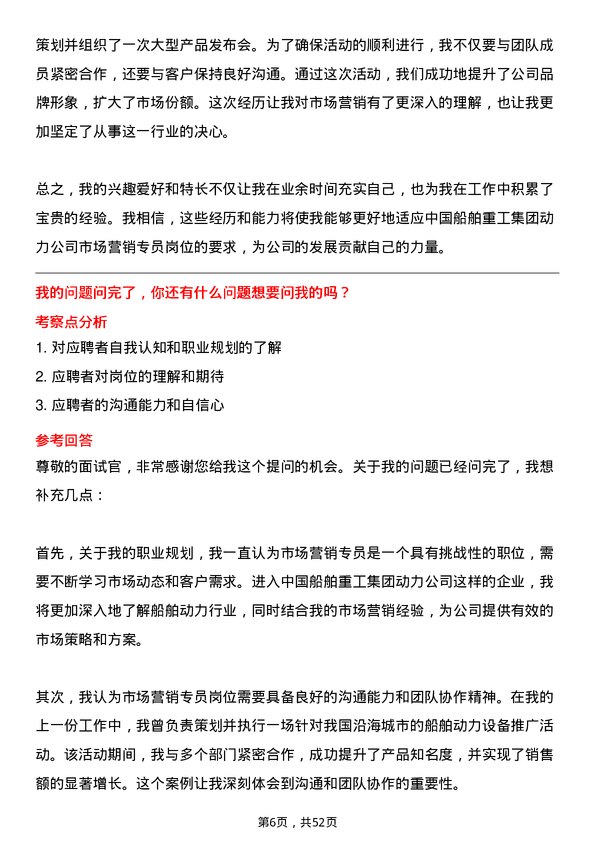 策划并组织了一次大型产品发布会。为了确保活动的顺利进行，我不仅要与团队成员紧密合作，还要与客户保持良好沟通。通过这次活动，我们成功地提升了公司品牌形象，扩大了市场份额。这次经历让我对市场营销有了更深入的理解，也让我更加坚定了从事这一行业的决心。

总之，我的兴趣爱好和特长不仅让我在业余时间充实自己，也为我在工作中积累了宝贵的经验。我相信，这些经历和能力将使我能够更好地适应中国船舶重工集团动力公司市场营销专员岗位的要求，为公司的发展贡献自己的力量。

我的问题问完了，你还有什么问题想要问我的吗？

考察点分析

1. 对应聘者自我认知和职业规划的了解

2. 应聘者对岗位的理解和期待

3. 应聘者的沟通能力和自信心

参考回答

尊敬的面试官，非常感谢您给我这个提问的机会。关于我的问题已经问完了，我想补充几点：

首先，关于我的职业规划，我一直认为市场营销专员是一个具有挑战性的职位，需要不断学习市场动态和客户需求。进入中国船舶重工集团动力公司这样的企业，我将更加深入地了解船舶动力行业，同时结合我的市场营销经验，为公司提供有效的市场策略和方案。

其次，我认为市场营销专员岗位需要具备良好的沟通能力和团队协作精神。在我的上一份工作中，我曾负责策划并执行一场针对我国沿海城市的船舶动力设备推广活动。该活动期间，我与多个部门紧密合作，成功提升了产品知名度，并实现了销售额的显著增长。这个案例让我深刻体会到沟通和团队协作的重要性。

第6页，共52页